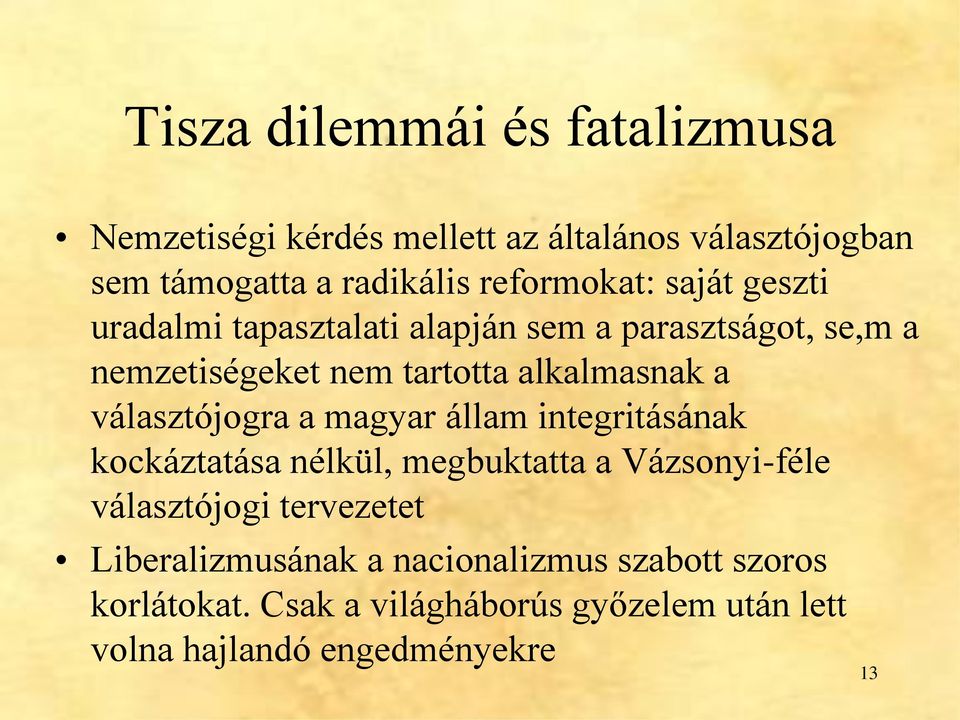 Tisza dilemmái és fatalizmusa

• Nemzetiségi kérdés mellett az általános választójogban sem támogatta a radikális reformokat: saját geszti uradalmi tapasztalati alapján sem a parasztságot, se,m a nemzetiségeket nem tartotta alkalmasnak a választójogra a magyar állam integritásának kockáztatása nélkül, megbuktatta a Vázsonyi-féle választójogi tervezetet

• Liberalizmusának a nacionalizmus szabott szoros korlátokat. Csak a világháborús győzelem után lett volna hajlandó engedményekre

13